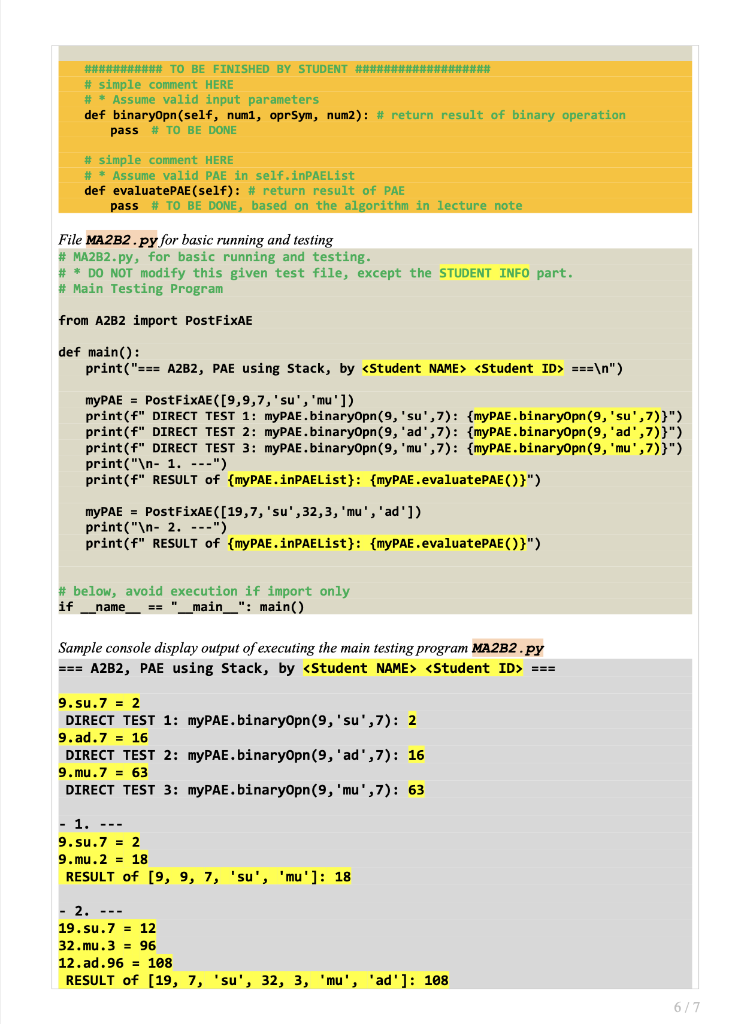 ########### TO BE FINISHED BY STUDENT ###################
# simple comment HERE
# * Assume valid input parameters
def binaryOpn(self, num1, oprSym, num2): # return result of binary operation
    pass # TO BE DONE

# simple comment HERE
# * Assume valid PAE in self.inPAEList
def evaluatePAE(self): # return result of PAE
    pass # TO BE DONE, based on the algorithm in lecture note

File MA2B2.py for basic running and testing

# MA2B2.py, for basic running and testing.
# * DO NOT modify this given test file, except the STUDENT INFO part.
# Main Testing Program

from A2B2 import PostFixAE

def main():
    print("=== A2B2, PAE using Stack, by <Student NAME> <Student ID> ===\n")

    myPAE = PostFixAE([9,9,7,'su','mu'])
    print(f" DIRECT TEST 1: myPAE.binaryOpn(9,'su',7): {myPAE.binaryOpn(9,'su',7)}")
    print(f" DIRECT TEST 2: myPAE.binaryOpn(9,'ad',7): {myPAE.binaryOpn(9,'ad',7)}")
    print(f" DIRECT TEST 3: myPAE.binaryOpn(9,'mu',7): {myPAE.binaryOpn(9,'mu',7)}")
    print("\n- 1. ---")
    print(f" RESULT of {myPAE.inPAEList}: {myPAE.evaluatePAE()}")

    myPAE = PostFixAE([19,7,'su',32,3,'mu','ad'])
    print("\n- 2. ---")
    print(f" RESULT of {myPAE.inPAEList}: {myPAE.evaluatePAE()}")

# below, avoid execution if import only
if __name__ == "__main__": main()

Sample console display output of executing the main testing program MA2B2.py

=== A2B2, PAE using Stack, by <Student NAME> <Student ID> ===

9.su.7 = 2
 DIRECT TEST 1: myPAE.binaryOpn(9,'su',7): 2
9.ad.7 = 16
 DIRECT TEST 2: myPAE.binaryOpn(9,'ad',7): 16
9.mu.7 = 63
 DIRECT TEST 3: myPAE.binaryOpn(9,'mu',7): 63

- 1. ---
9.su.7 = 2
9.mu.2 = 18
 RESULT of [9, 9, 7, 'su', 'mu']: 18

- 2. ---
19.su.7 = 12
32.mu.3 = 96
12.ad.96 = 108
 RESULT of [19, 7, 'su', 32, 3, 'mu', 'ad']: 108

6 / 7